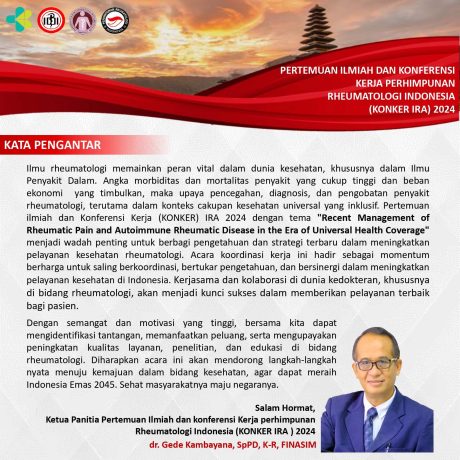 PERTEMUAN ILMIAH DAN KONFERENSI
KERJA PERHIMPUNAN
RHEUMATOLOGI INDONESIA
(KONKER IRA) 2024

KATA PENGANTAR

Ilmu rheumatologi memainkan peran vital dalam dunia kesehatan, khususnya dalam Ilmu Penyakit Dalam. Angka morbiditas dan mortalitas penyakit yang cukup tinggi dan beban ekonomi  yang timbulkan, maka upaya pencegahan, diagnosis, dan pengobatan penyakit rheumatologi, terutama dalam konteks cakupan kesehatan universal yang inklusif. Pertemuan ilmiah dan Konferensi Kerja (KONKER) IRA 2024 dengan tema "Recent Management of Rheumatic Pain and Autoimmune Rheumatic Disease in the Era of Universal Health Coverage" menjadi wadah penting untuk berbagi pengetahuan dan strategi terbaru dalam meningkatkan pelayanan kesehatan rheumatologi. Acara koordinasi kerja ini hadir sebagai momentum berharga untuk saling berkoordinasi, bertukar pengetahuan, dan bersinergi dalam meningkatkan pelayanan kesehatan di Indonesia. Kerjasama dan kolaborasi di dunia kedokteran, khususnya di bidang rheumatologi, akan menjadi kunci sukses dalam memberikan pelayanan terbaik bagi pasien.

Dengan semangat dan motivasi yang tinggi, bersama kita dapat mengidentifikasi tantangan, memanfaatkan peluang, serta mengupayakan peningkatan kualitas layanan, penelitian, dan edukasi di bidang rheumatologi. Diharapkan acara ini akan mendorong langkah-langkah nyata menuju kemajuan dalam bidang kesehatan, agar dapat meraih Indonesia Emas 2045. Sehat masyarakatnya maju negaranya.

Salam Hormat,
Ketua Panitia Pertemuan Ilmiah dan konferensi Kerja perhimpunan
Rheumatologi Indonesia (KONKER IRA ) 2024
dr. Gede Kambayana, SpPD, K-R, FINASIM